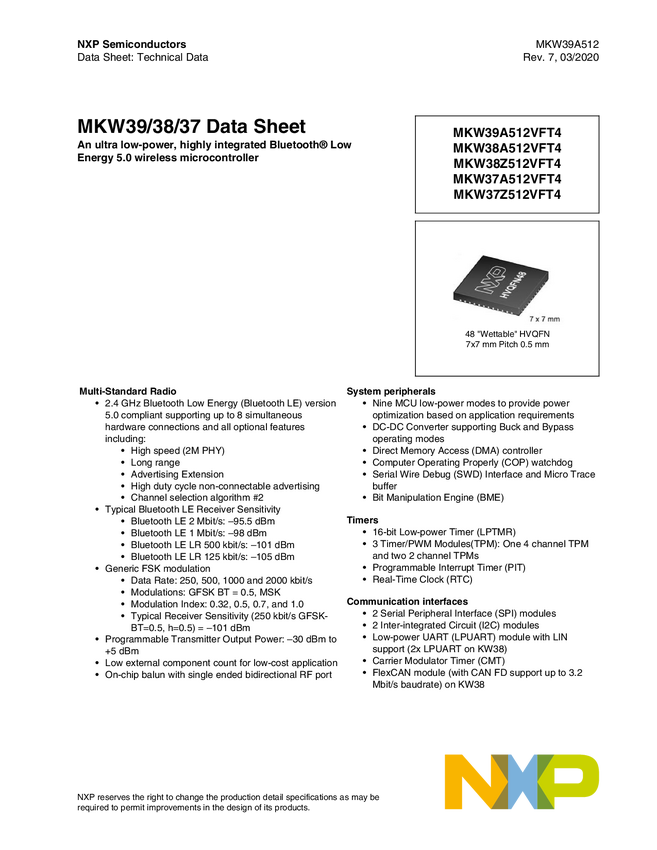 NXP Semiconductors
Data Sheet: Technical Data

MKW39A512
Rev. 7, 03/2020

MKW39/38/37 Data Sheet

An ultra low-power, highly integrated Bluetooth® Low Energy 5.0 wireless microcontroller

MKW39A512VFT4
MKW38A512VFT4
MKW38Z512VFT4
MKW37A512VFT4
MKW37Z512VFT4

NXP
HVQFN48

7 x 7 mm

48 "Wettable" HVQFN
7x7 mm Pitch 0.5 mm

Multi-Standard Radio
• 2.4 GHz Bluetooth Low Energy (Bluetooth LE) version 5.0 compliant supporting up to 8 simultaneous hardware connections and all optional features including:
  • High speed (2M PHY)
  • Long range
  • Advertising Extension
  • High duty cycle non-connectable advertising
  • Channel selection algorithm #2
• Typical Bluetooth LE Receiver Sensitivity
  • Bluetooth LE 2 Mbit/s: –95.5 dBm
  • Bluetooth LE 1 Mbit/s: –98 dBm
  • Bluetooth LE LR 500 kbit/s: –101 dBm
  • Bluetooth LE LR 125 kbit/s: –105 dBm
• Generic FSK modulation
  • Data Rate: 250, 500, 1000 and 2000 kbit/s
  • Modulations: GFSK BT = 0.5, MSK
  • Modulation Index: 0.32, 0.5, 0.7, and 1.0
  • Typical Receiver Sensitivity (250 kbit/s GFSK-BT=0.5, h=0.5) = –101 dBm
• Programmable Transmitter Output Power: –30 dBm to +5 dBm
• Low external component count for low-cost application
• On-chip balun with single ended bidirectional RF port

System peripherals
• Nine MCU low-power modes to provide power optimization based on application requirements
• DC-DC Converter supporting Buck and Bypass operating modes
• Direct Memory Access (DMA) controller
• Computer Operating Properly (COP) watchdog
• Serial Wire Debug (SWD) Interface and Micro Trace buffer
• Bit Manipulation Engine (BME)

Timers
• 16-bit Low-power Timer (LPTMR)
• 3 Timer/PWM Modules(TPM): One 4 channel TPM and two 2 channel TPMs
• Programmable Interrupt Timer (PIT)
• Real-Time Clock (RTC)

Communication interfaces
• 2 Serial Peripheral Interface (SPI) modules
• 2 Inter-integrated Circuit (I2C) modules
• Low-power UART (LPUART) module with LIN support (2x LPUART on KW38)
• Carrier Modulator Timer (CMT)
• FlexCAN module (with CAN FD support up to 3.2 Mbit/s baudrate) on KW38

NXP reserves the right to change the production detail specifications as may be required to permit improvements in the design of its products.

NXP